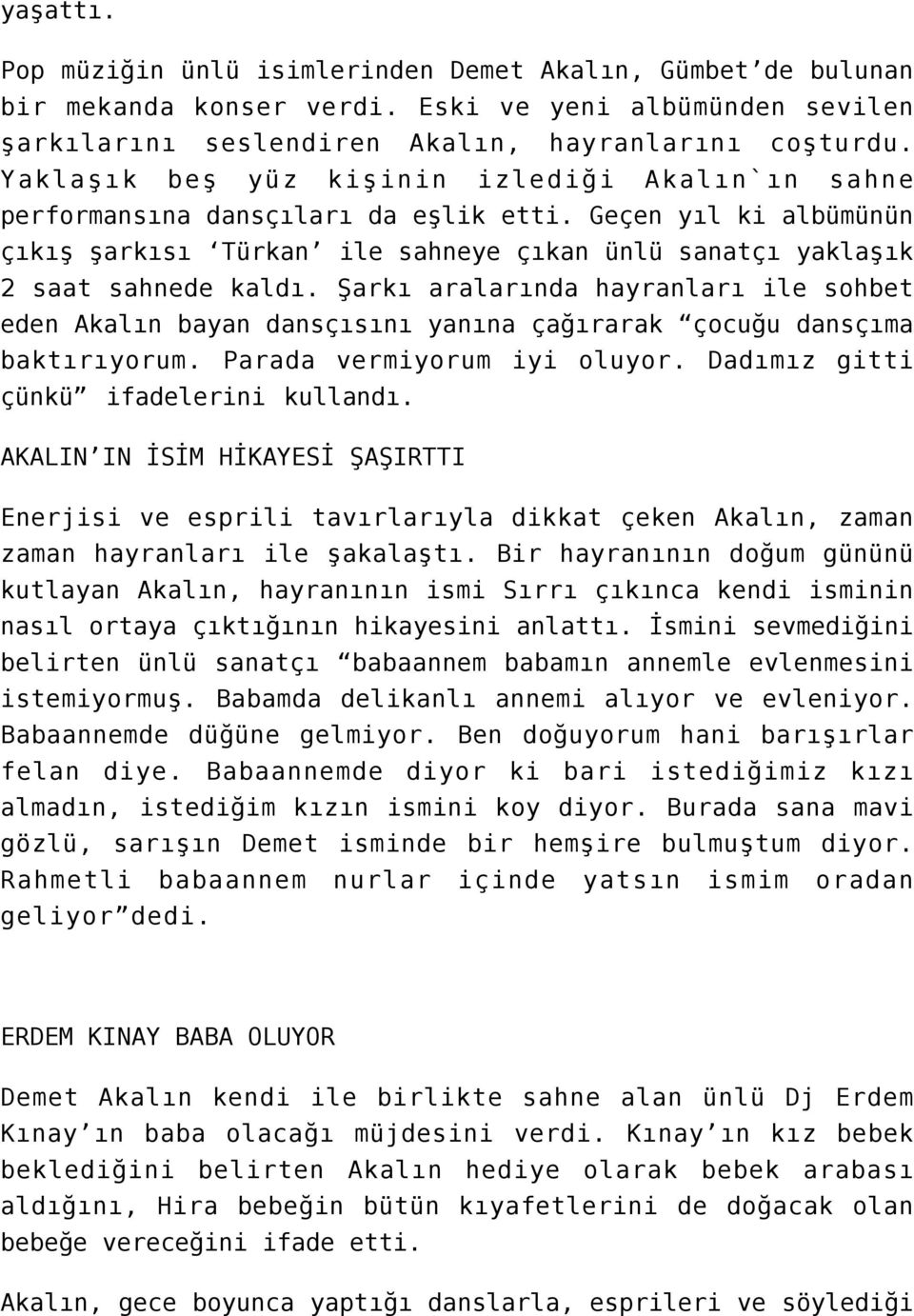 yaşattı.

Pop müziğin ünlü isimlerinden Demet Akalın, Gümbet'de bulunan bir mekanda konser verdi. Eski ve yeni albümünden sevilen şarkılarını seslendiren Akalın, hayranlarını coşturdu. Yaklaşık beş yüz kişinin izlediği Akalın`ın sahne performansına dansçıları da eşlik etti. Geçen yıl ki albümünün çıkış şarkısı 'Türkan' ile sahneye çıkan ünlü sanatçı yaklaşık 2 saat sahnede kaldı. Şarkı aralarında hayranları ile sohbet eden Akalın bayan dansçısını yanına çağırarak "çocuğu dansçıma baktırıyorum. Parada vermiyorum iyi oluyor. Dadımız gitti çünkü" ifadelerini kullandı.

AKALIN'IN İSİM HİKAYESİ ŞAŞIRTTI

Enerjisi ve esprili tavırlarıyla dikkat çeken Akalın, zaman zaman hayranları ile şakalaştı. Bir hayranının doğum gününü kutlayan Akalın, hayranının ismi Sırrı çıkınca kendi isminin nasıl ortaya çıktığının hikayesini anlattı. İsmini sevmediğini belirten ünlü sanatçı "babaannem babamın annemle evlenmesini istemiyormuş. Babamda delikanlı annemi alıyor ve evleniyor. Babaannemde düğüne gelmiyor. Ben doğuyorum hani barışırlar felan diye. Babaannemde diyor ki bari istediğimiz kızı almadın, istediğim kızın ismini koy diyor. Burada sana mavi gözlü, sarışın Demet isminde bir hemşire bulmuştum diyor. Rahmetli babaannem nurlar içinde yatsın ismim oradan geliyor"dedi.

ERDEM KINAY BABA OLUYOR

Demet Akalın kendi ile birlikte sahne alan ünlü Dj Erdem Kınay'ın baba olacağı müjdesini verdi. Kınay'ın kız bebek beklediğini belirten Akalın hediye olarak bebek arabası aldığını, Hira bebeğin bütün kıyafetlerini de doğacak olan bebeğe vereceğini ifade etti.

Akalın, gece boyunca yaptığı danslarla, esprileri ve söylediği